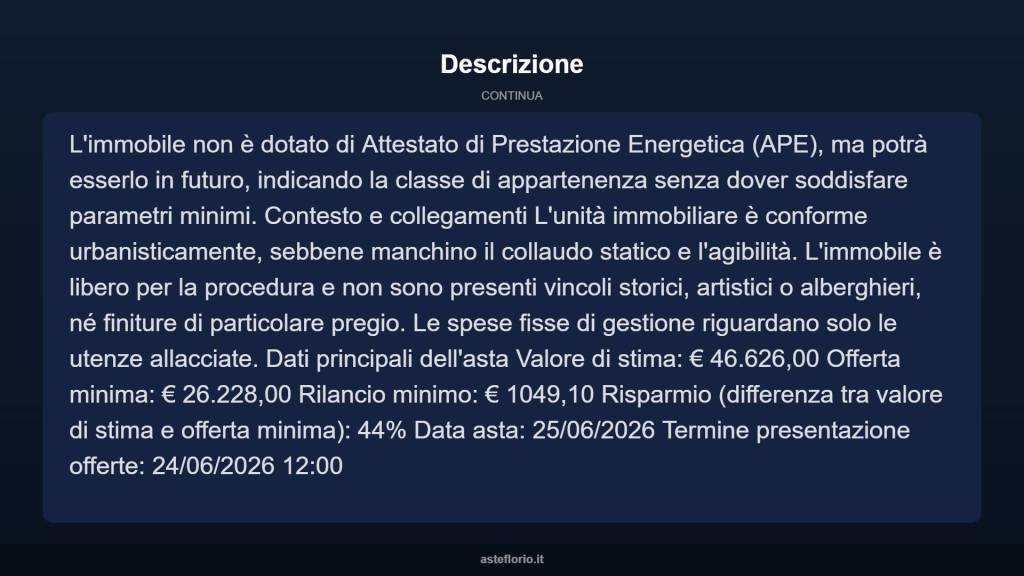 Descrizione

CONTINUA

L'immobile non è dotato di Attestato di Prestazione Energetica (APE), ma potrà esserlo in futuro, indicando la classe di appartenenza senza dover soddisfare parametri minimi. Contesto e collegamenti L'unità immobiliare è conforme urbanisticamente, sebbene manchino il collaudo statico e l'agibilità. L'immobile è libero per la procedura e non sono presenti vincoli storici, artistici o alberghieri, né finiture di particolare pregio. Le spese fisse di gestione riguardano solo le utenze allacciate. Dati principali dell'asta Valore di stima: € 46.626,00 Offerta minima: € 26.228,00 Rilancio minimo: € 1049,10 Risparmio (differenza tra valore di stima e offerta minima): 44% Data asta: 25/06/2026 Termine presentazione offerte: 24/06/2026 12:00

asteflorio.it